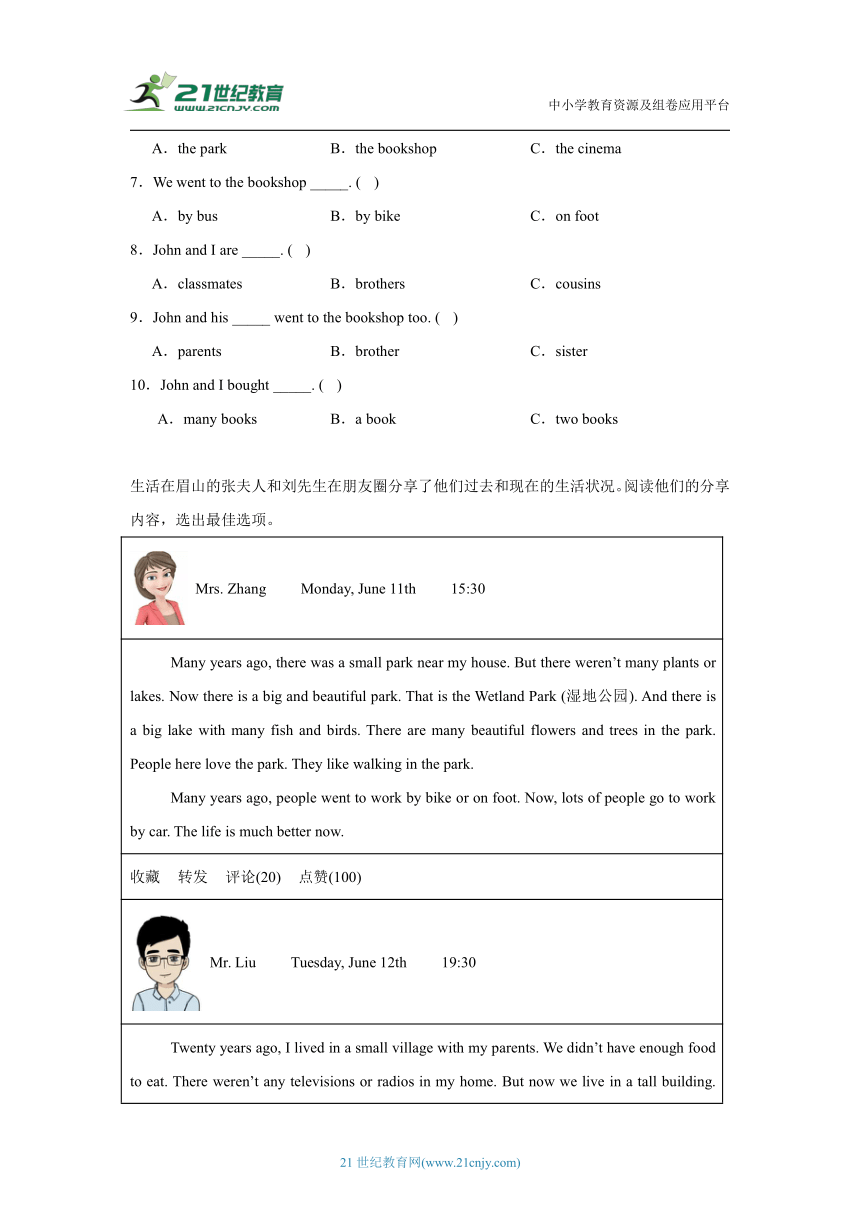 21世纪教育
www.21cnjy.com
中小学教育资源及组卷应用平台

A．the park　　B．the bookshop　　C．the cinema

7．We went to the bookshop _____. (　)

A．by bus　　B．by bike　　C．on foot

8．John and I are _____. (　)

A．classmates　　B．brothers　　C．cousins

9．John and his _____ went to the bookshop too. (　)

A．parents　　B．brother　　C．sister

10．John and I bought _____. (　)

A．many books　　B．a book　　C．two books

生活在眉山的张夫人和刘先生在朋友圈分享了他们过去和现在的生活状况。阅读他们的分享内容，选出最佳选项。

Mrs. Zhang　　Monday, June 11th　　15:30

Many years ago, there was a small park near my house. But there weren't many plants or lakes. Now there is a big and beautiful park. That is the Wetland Park (湿地公园). And there is a big lake with many fish and birds. There are many beautiful flowers and trees in the park. People here love the park. They like walking in the park.

Many years ago, people went to work by bike or on foot. Now, lots of people go to work by car. The life is much better now.

收藏　转发　评论(20)　点赞(100)

Mr. Liu　　Tuesday, June 12th　　19:30

Twenty years ago, I lived in a small village with my parents. We didn't have enough food to eat. There weren't any televisions or radios in my home. But now we live in a tall building.

21 世纪教育网(www.21cnjy.com)